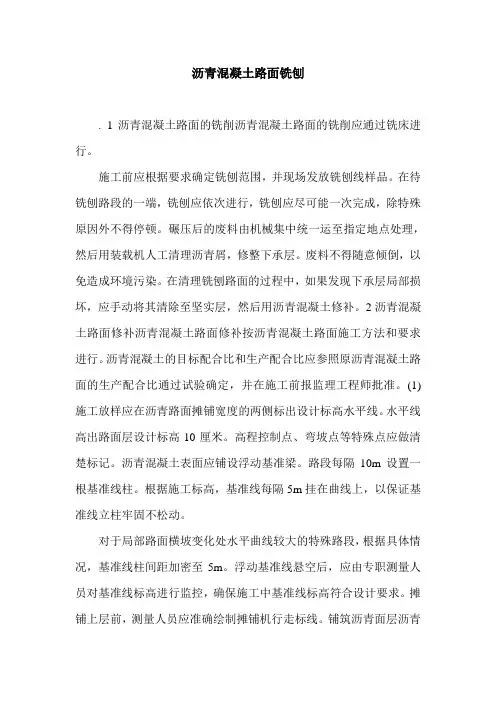 沥青混凝土路面铣刨

. 1 沥青混凝土路面的铣削沥青混凝土路面的铣削应通过铣床进行。

施工前应根据要求确定铣刨范围，并现场发放铣刨线样品。在待铣刨路段的一端，铣刨应依次进行，铣刨应尽可能一次完成，除特殊原因外不得停顿。碾压后的废料由机械集中统一运至指定地点处理，然后用装载机人工清理沥青屑，修整下承层。废料不得随意倾倒，以免造成环境污染。在清理铣刨路面的过程中，如果发现下承层局部损坏，应手动将其清除至坚实层，然后用沥青混凝土修补。2 沥青混凝土路面修补沥青混凝土路面修补按沥青混凝土路面施工方法和要求进行。沥青混凝土的目标配合比和生产配合比应参照原沥青混凝土路面的生产配合比通过试验确定，并在施工前报监理工程师批准。(1) 施工放样应在沥青路面摊铺宽度的两侧标出设计标高水平线。水平线高出路面层设计标高 10 厘米。高程控制点、弯坡点等特殊点应做清楚标记。沥青混凝土表面应铺设浮动基准梁。路段每隔 10m 设置一根基准线柱。根据施工标高，基准线每隔 5m 挂在曲线上，以保证基准线立柱牢固不松动。

对于局部路面横坡变化处水平曲线较大的特殊路段，根据具体情况，基准线柱间距加密至 5m。浮动基准线悬空后，应由专职测量人员对基准线标高进行监控，确保施工中基准线标高符合设计要求。摊铺上层前，测量人员应准确绘制摊铺机行走标线。铺筑沥青面层沥青